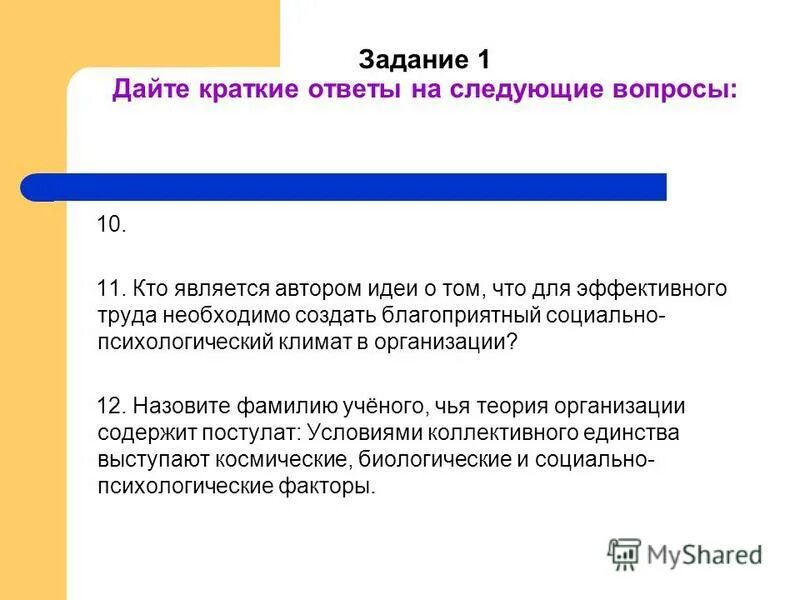 Задание 1
Дайте краткие ответы на следующие вопросы:

10.

11. Кто является автором идеи о том, что для эффективного труда необходимо создать благоприятный социально-психологический климат в организации?

12. Назовите фамилию учёного, чья теория организации содержит постулат: Условиями коллективного единства выступают космические, биологические и социально-психологические факторы.

MyShared